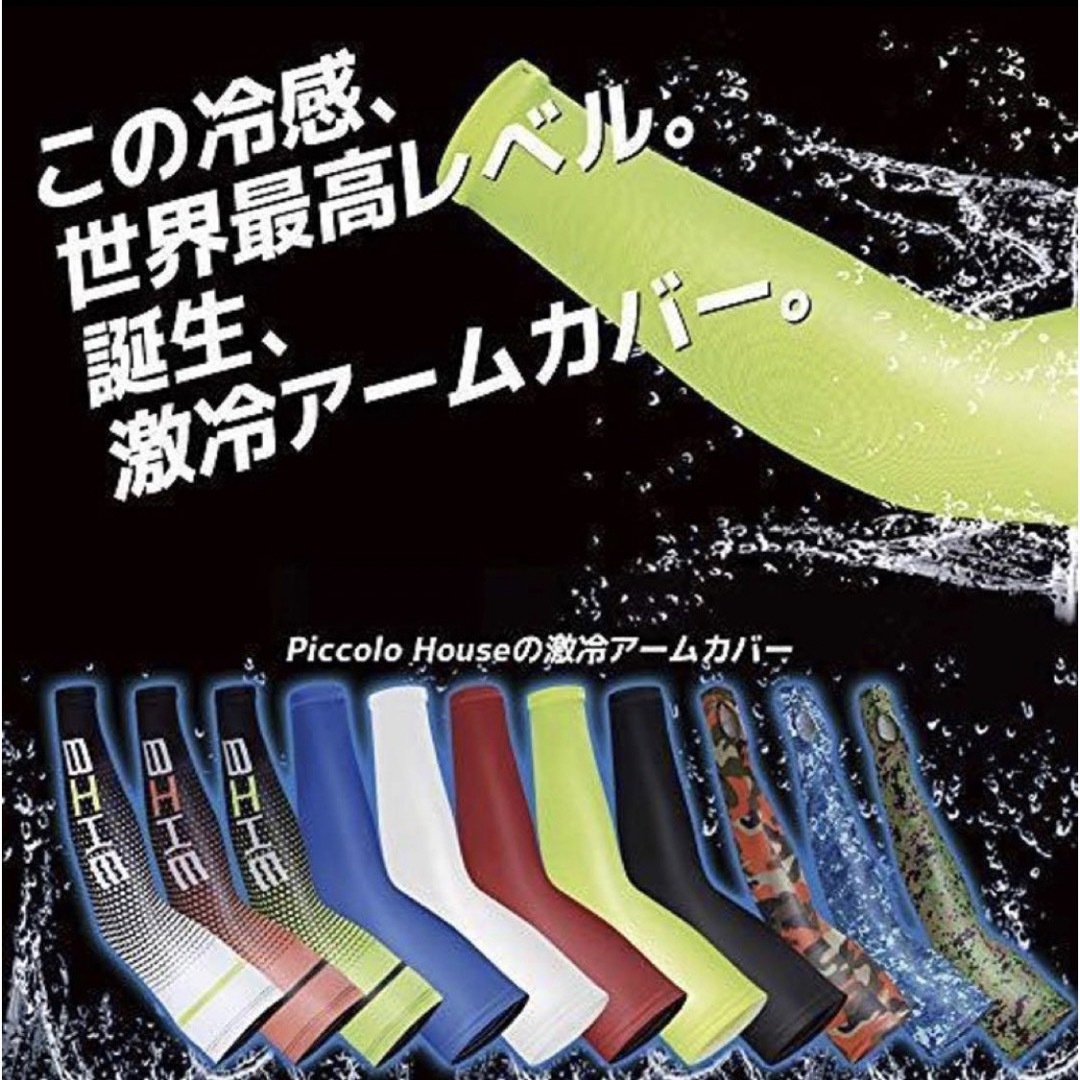 この冷感、
世界最高レベル。
誕生、
激冷アームカバー。

Piccolo Houseの激冷アームカバー

BHIE
BHIE
BHIE